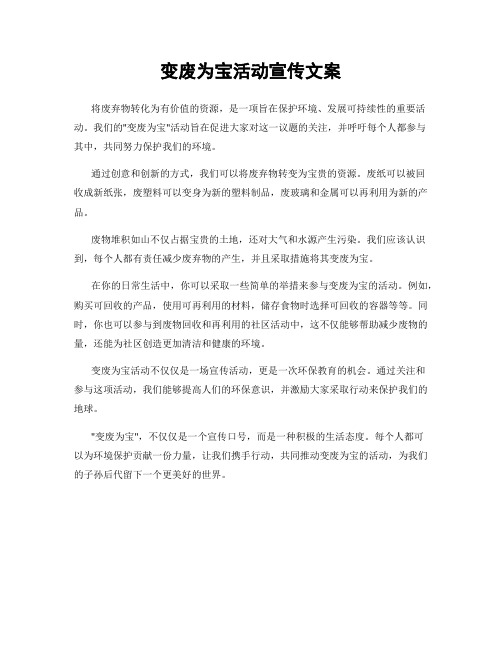 变废为宝活动宣传文案

将废弃物转化为有价值的资源，是一项旨在保护环境、发展可持续性的重要活动。我们的"变废为宝"活动旨在促进大家对这一议题的关注，并呼吁每个人都参与其中，共同努力保护我们的环境。

通过创意和创新的方式，我们可以将废弃物转变为宝贵的资源。废纸可以被回收成新纸张，废塑料可以变身为新的塑料制品，废玻璃和金属可以再利用为新的产品。

废物堆积如山不仅占据宝贵的土地，还对大气和水源产生污染。我们应该认识到，每个人都有责任减少废弃物的产生，并且采取措施将其变废为宝。

在你的日常生活中，你可以采取一些简单的举措来参与变废为宝的活动。例如，购买可回收的产品，使用可再利用的材料，储存食物时选择可回收的容器等等。同时，你也可以参与到废物回收和再利用的社区活动中，这不仅能够帮助减少废物的量，还能为社区创造更加清洁和健康的环境。

变废为宝活动不仅仅是一场宣传活动，更是一次环保教育的机会。通过关注和参与这项活动，我们能够提高人们的环保意识，并激励大家采取行动来保护我们的地球。

"变废为宝"，不仅仅是一个宣传口号，而是一种积极的生活态度。每个人都可以为环境保护贡献一份力量，让我们携手行动，共同推动变废为宝的活动，为我们的子孙后代留下一个更美好的世界。